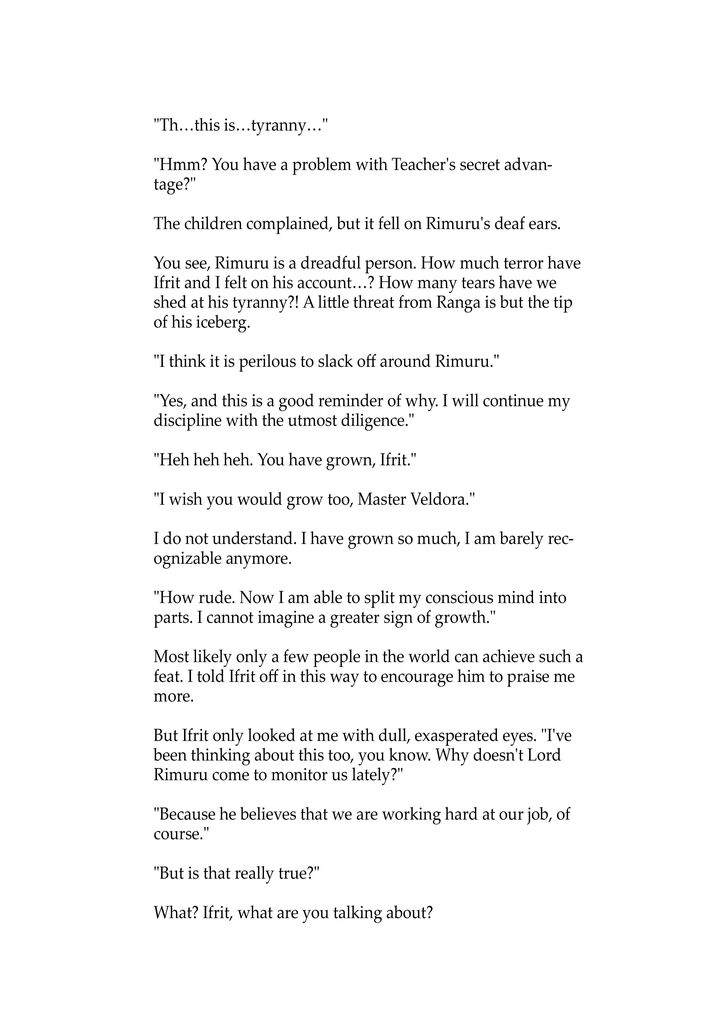 "Th…this is…tyranny…"

"Hmm? You have a problem with Teacher's secret advantage?"

The children complained, but it fell on Rimuru's deaf ears.

You see, Rimuru is a dreadful person. How much terror have Ifrit and I felt on his account…? How many tears have we shed at his tyranny?! A little threat from Ranga is but the tip of his iceberg.

"I think it is perilous to slack off around Rimuru."

"Yes, and this is a good reminder of why. I will continue my discipline with the utmost diligence."

"Heh heh heh. You have grown, Ifrit."

"I wish you would grow too, Master Veldora."

I do not understand. I have grown so much, I am barely recognizable anymore.

"How rude. Now I am able to split my conscious mind into parts. I cannot imagine a greater sign of growth."

Most likely only a few people in the world can achieve such a feat. I told Ifrit off in this way to encourage him to praise me more.

But Ifrit only looked at me with dull, exasperated eyes. "I've been thinking about this too, you know. Why doesn't Lord Rimuru come to monitor us lately?"

"Because he believes that we are working hard at our job, of course."

"But is that really true?"

What? Ifrit, what are you talking about?